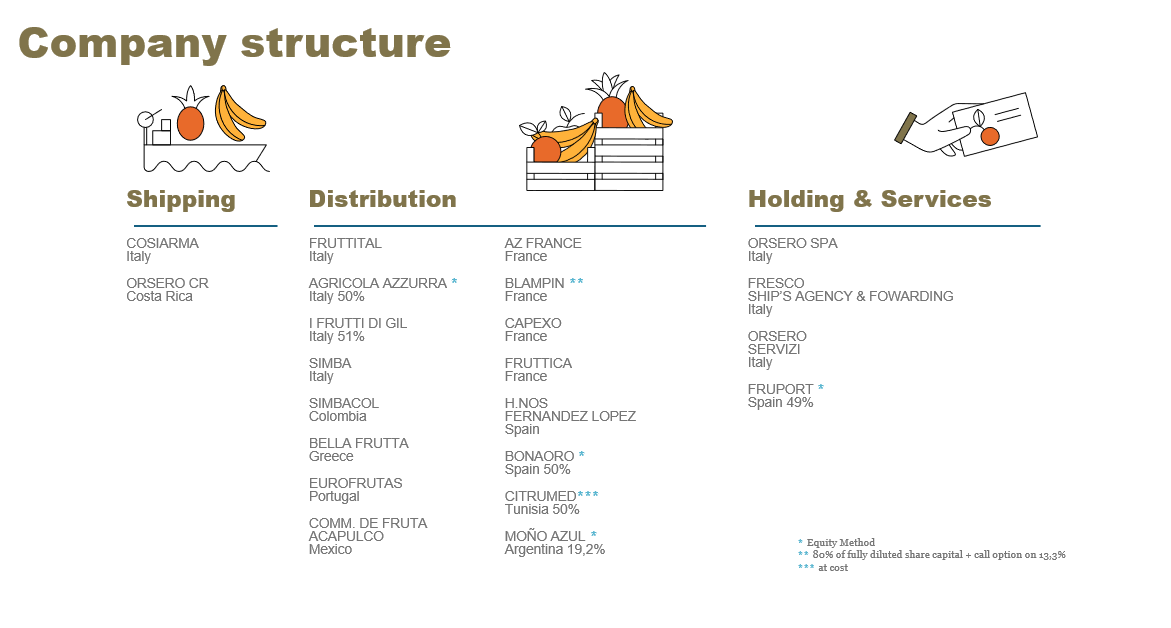 Company structure

Shipping

COSIARMA
Italy

ORSERO CR
Costa Rica

Distribution

FRUTTITAL
Italy

AGRICOLA AZZURRA *
Italy 50%

I FRUTTI DI GIL
Italy 51%

SIMBA
Italy

SIMBACOL
Colombia

BELLA FRUTTA
Greece

EUROFRUTAS
Portugal

COMM. DE FRUTA ACAPULCO
Mexico

AZ FRANCE
France

BLAMPIN **
France

CAPEXO
France

FRUTTICA
France

H.NOS FERNANDEZ LOPEZ
Spain

BONAORO *
Spain 50%

CITRUMED***
Tunisia 50%

MOÑO AZUL *
Argentina 19,2%

Holding & Services

ORSERO SPA
Italy

FRESCO SHIP'S AGENCY & FOWARDING
Italy

ORSERO SERVIZI
Italy

FRUPORT *
Spain 49%

* Equity Method
** 80% of fully diluted share capital + call option on 13,3%
*** at cost